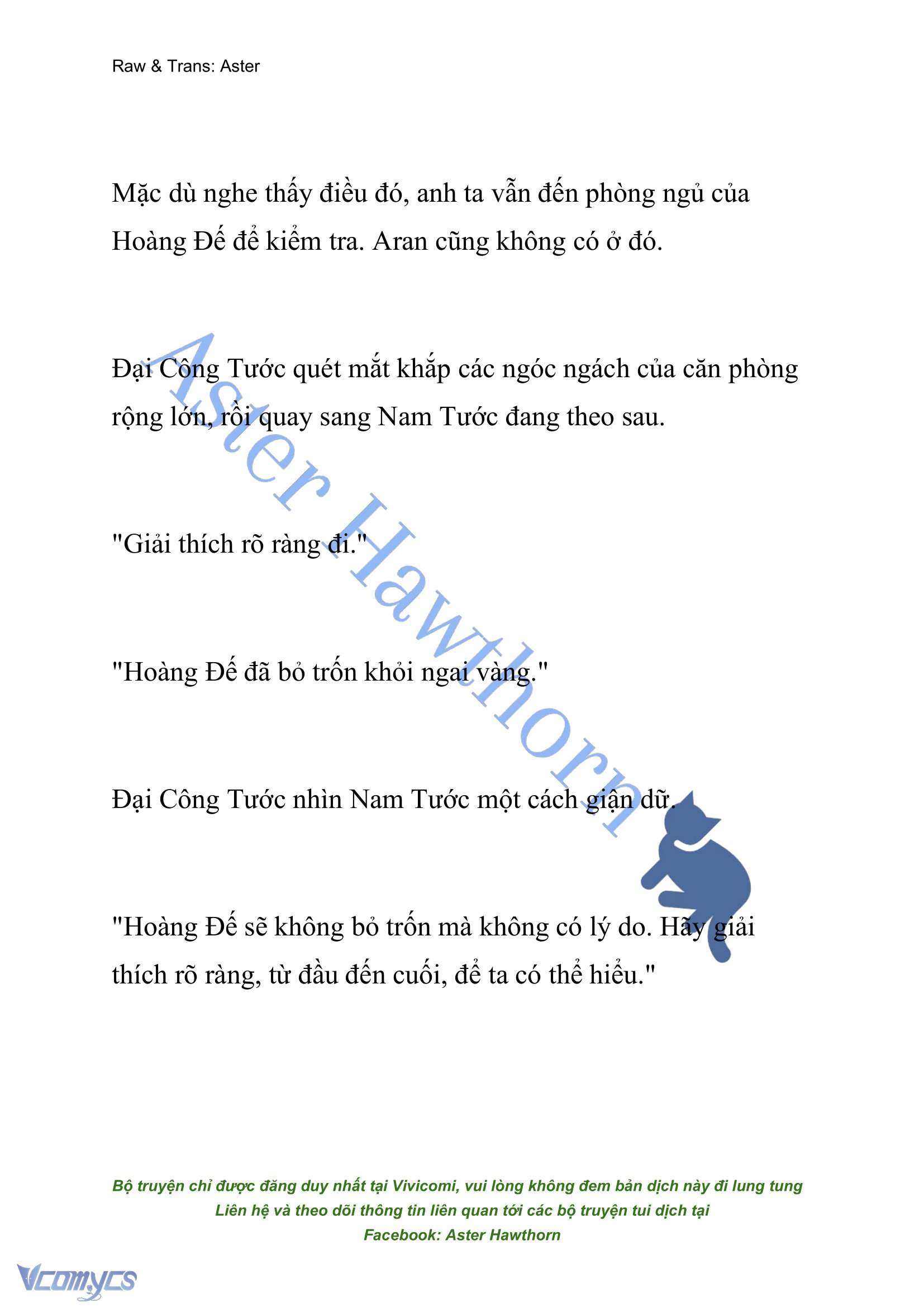 Raw & Trans: Aster

Mặc dù nghe thấy điều đó, anh ta vẫn đến phòng ngủ của Hoàng Đế để kiểm tra. Aran cũng không có ở đó.

Đại Công Tước quét mắt khắp các ngóc ngách của căn phòng rộng lớn, rồi quay sang Nam Tước đang theo sau.

"Giải thích rõ ràng đi."

"Hoàng Đế đã bỏ trốn khỏi ngai vàng."

Đại Công Tước nhìn Nam Tước một cách giận dữ.

"Hoàng Đế sẽ không bỏ trốn mà không có lý do. Hãy giải thích rõ ràng, từ đầu đến cuối, để ta có thể hiểu."

Aster Hawthorn

Bộ truyện chỉ được đăng duy nhất tại Vivicomi, vui lòng không đem bản dịch này đi lung tung
Liên hệ và theo dõi thông tin liên quan tới các bộ truyện tui dịch tại
Facebook: Aster Hawthorn

Vcomycs